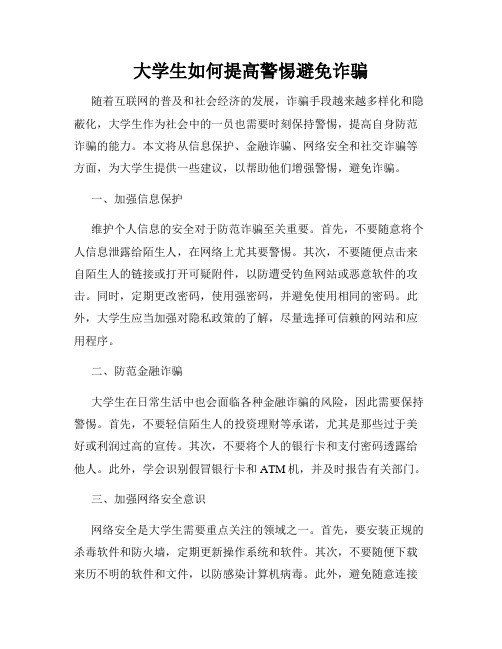 大学生如何提高警惕避免诈骗

随着互联网的普及和社会经济的发展，诈骗手段越来越多样化和隐蔽化，大学生作为社会中的一员也需要时刻保持警惕，提高自身防范诈骗的能力。本文将从信息保护、金融诈骗、网络安全和社交诈骗等方面，为大学生提供一些建议，以帮助他们增强警惕，避免诈骗。

一、加强信息保护

维护个人信息的安全对于防范诈骗至关重要。首先，不要随意将个人信息泄露给陌生人，在网络上尤其要警惕。其次，不要随便点击来自陌生人的链接或打开可疑附件，以防遭受钓鱼网站或恶意软件的攻击。同时，定期更改密码，使用强密码，并避免使用相同的密码。此外，大学生应当加强对隐私政策的了解，尽量选择可信赖的网站和应用程序。

二、防范金融诈骗

大学生在日常生活中也会面临各种金融诈骗的风险，因此需要保持警惕。首先，不要轻信陌生人的投资理财等承诺，尤其是那些过于美好或利润过高的宣传。其次，不要将个人的银行卡和支付密码透露给他人。此外，学会识别假冒银行卡和ATM机，并及时报告有关部门。

三、加强网络安全意识

网络安全是大学生需要重点关注的领域之一。首先，要安装正规的杀毒软件和防火墙，定期更新操作系统和软件。其次，不要随便下载来历不明的软件和文件，以防感染计算机病毒。此外，避免随意连接